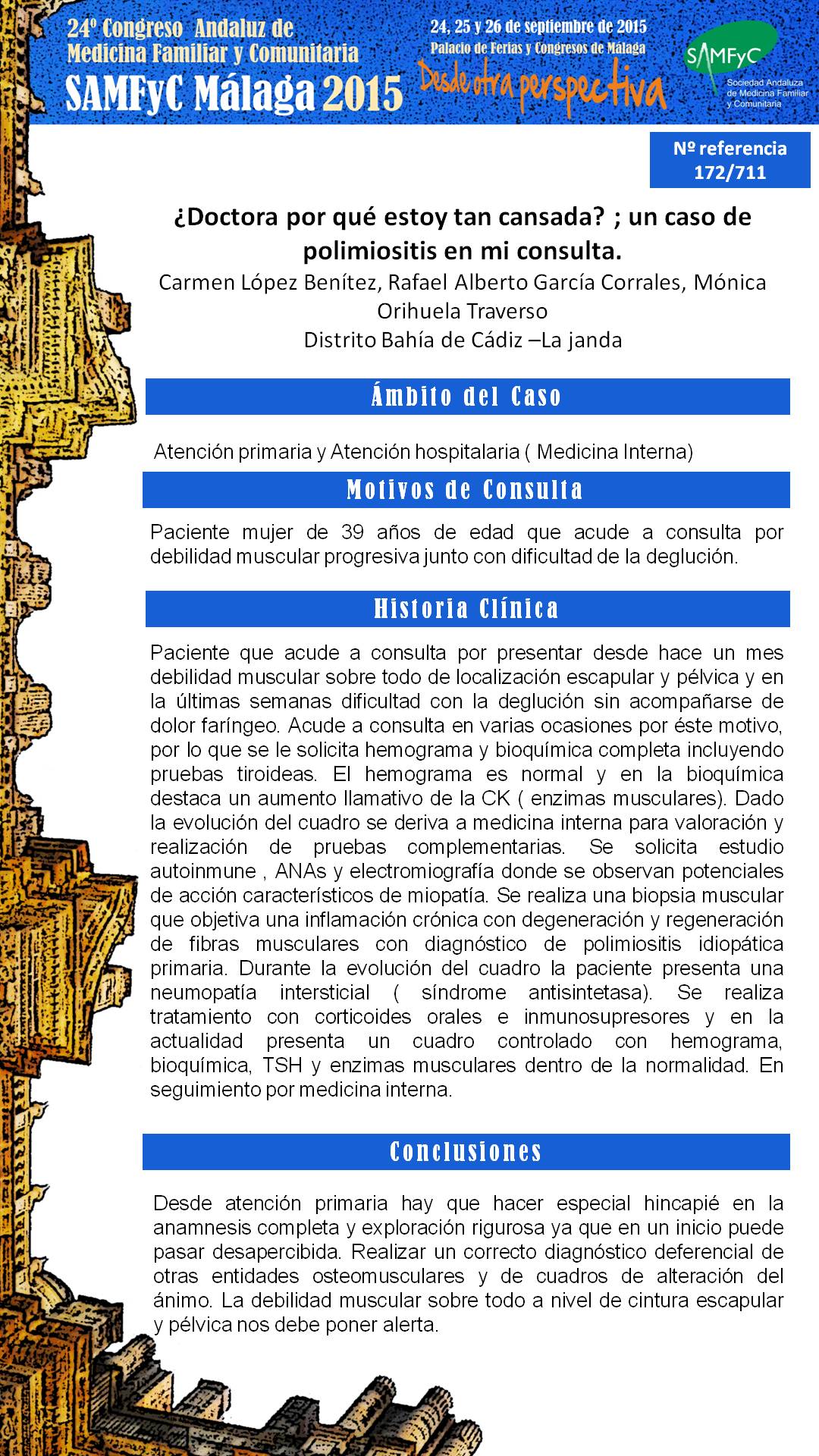 24º Congreso Andaluz de Medicina Familiar y Comunitaria
SAMFyC Málaga 2015

24, 25 y 26 de septiembre de 2015
Palacio de Ferias y Congresos de Málaga
Desde otra perspectiva

SAMFyC
Sociedad Andaluza de Medicina Familiar y Comunitaria

Nº referencia 172/711

¿Doctora por qué estoy tan cansada? ; un caso de polimiositis en mi consulta.
Carmen López Benítez, Rafael Alberto García Corrales, Mónica Orihuela Traverso
Distrito Bahía de Cádiz –La janda

Ámbito del Caso

Atención primaria y Atención hospitalaria ( Medicina Interna)

Motivos de Consulta

Paciente mujer de 39 años de edad que acude a consulta por debilidad muscular progresiva junto con dificultad de la deglución.

Historia Clínica

Paciente que acude a consulta por presentar desde hace un mes debilidad muscular sobre todo de localización escapular y pélvica y en la últimas semanas dificultad con la deglución sin acompañarse de dolor faríngeo. Acude a consulta en varias ocasiones por éste motivo, por lo que se le solicita hemograma y bioquímica completa incluyendo pruebas tiroideas. El hemograma es normal y en la bioquímica destaca un aumento llamativo de la CK ( enzimas musculares). Dado la evolución del cuadro se deriva a medicina interna para valoración y realización de pruebas complementarias. Se solicita estudio autoinmune , ANAs y electromiografía donde se observan potenciales de acción característicos de miopatía. Se realiza una biopsia muscular que objetiva una inflamación crónica con degeneración y regeneración de fibras musculares con diagnóstico de polimiositis idiopática primaria. Durante la evolución del cuadro la paciente presenta una neumopatía intersticial ( síndrome antisintetasa). Se realiza tratamiento con corticoides orales e inmunosupresores y en la actualidad presenta un cuadro controlado con hemograma, bioquímica, TSH y enzimas musculares dentro de la normalidad. En seguimiento por medicina interna.

Conclusiones

Desde atención primaria hay que hacer especial hincapié en la anamnesis completa y exploración rigurosa ya que en un inicio puede pasar desapercibida. Realizar un correcto diagnóstico deferencial de otras entidades osteomusculares y de cuadros de alteración del ánimo. La debilidad muscular sobre todo a nivel de cintura escapular y pélvica nos debe poner alerta.